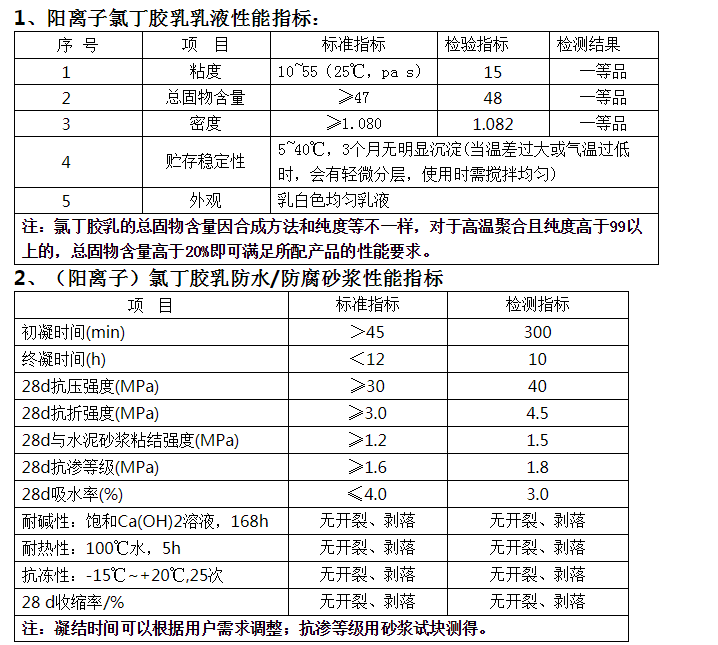 1、阳离子氯丁胶乳乳液性能指标：

| 序 号 | 项 目 | 标准指标 | 检验指标 | 检测结果 |
|---|---|---|---|---|
| 1 | 粘度 | 10~55（25℃，pa s） | 15 | 一等品 |
| 2 | 总固物含量 | ≥47 | 48 | 一等品 |
| 3 | 密度 | ≥1.080 | 1.082 | 一等品 |
| 4 | 贮存稳定性 | 5~40℃，3个月无明显沉淀(当温差过大或气温过低时，会有轻微分层，使用时需搅拌均匀) | | |
| 5 | 外观 | 乳白色均匀乳液 | | |

注：氯丁胶乳的总固物含量因合成方法和纯度等不一样，对于高温聚合且纯度高于99以上的，总固物含量高于20%即可满足所配产品的性能要求。

2、（阳离子）氯丁胶乳防水/防腐砂浆性能指标

| 项 目 | 标准指标 | 检测指标 |
|---|---|---|
| 初凝时间(min) | ＞45 | 300 |
| 终凝时间(h) | ＜12 | 10 |
| 28d抗压强度(MPa) | ≥30 | 40 |
| 28d抗折强度(MPa) | ≥3.0 | 4.5 |
| 28d与水泥砂浆粘结强度(MPa) | ≥1.2 | 1.5 |
| 28d抗渗等级(MPa) | ≥1.6 | 1.8 |
| 28d吸水率(%) | ≤4.0 | 3.0 |
| 耐碱性：饱和Ca(OH)2溶液，168h | 无开裂、剥落 | 无开裂、剥落 |
| 耐热性：100℃水，5h | 无开裂、剥落 | 无开裂、剥落 |
| 抗冻性：-15℃~+20℃,25次 | 无开裂、剥落 | 无开裂、剥落 |
| 28 d收缩率/% | 无开裂、剥落 | 无开裂、剥落 |

注：凝结时间可以根据用户需求调整；抗渗等级用砂浆试块测得。